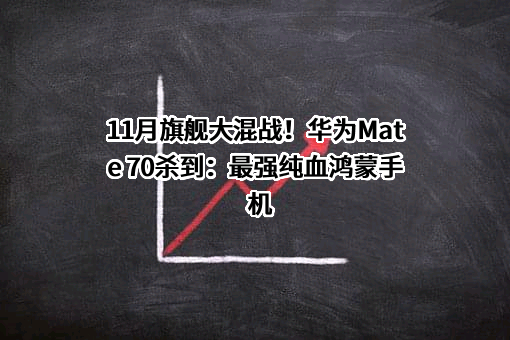 11月旗舰大混战！华为Mate 70杀到：最强纯血鸿蒙手机